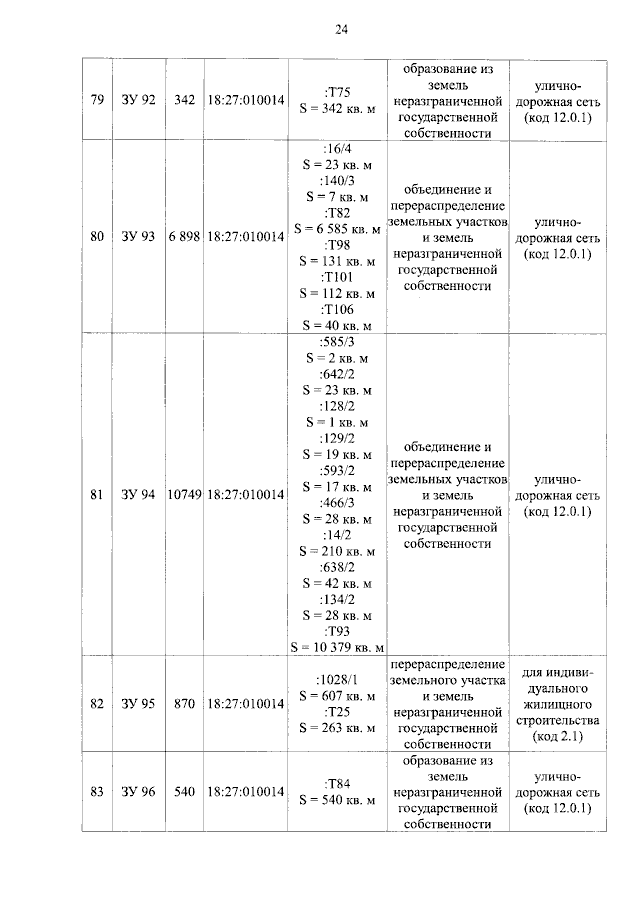 24

| | | | | | | |
|---|---|---|---|---|---|---|
| 79 | ЗУ 92 | 342 | 18:27:010014 | :Т75 S = 342 кв. м | образование из земель неразграниченной государственной собственности | улично-дорожная сеть (код 12.0.1) |
| 80 | ЗУ 93 | 6 898 | 18:27:010014 | :16/4 S = 23 кв. м :140/3 S = 7 кв. м :Т82 S = 6 585 кв. м :Т98 S = 131 кв. м :Т101 S = 112 кв. м :Т106 S = 40 кв. м | объединение и перераспределение земельных участков и земель неразграниченной государственной собственности | улично-дорожная сеть (код 12.0.1) |
| 81 | ЗУ 94 | 10749 | 18:27:010014 | :585/3 S = 2 кв. м :642/2 S = 23 кв. м :128/2 S = 1 кв. м :129/2 S = 19 кв. м :593/2 S = 17 кв. м :466/3 S = 28 кв. м :14/2 S = 210 кв. м :638/2 S = 42 кв. м :134/2 S = 28 кв. м :Т93 S = 10 379 кв. м | объединение и перераспределение земельных участков и земель неразграниченной государственной собственности | улично-дорожная сеть (код 12.0.1) |
| 82 | ЗУ 95 | 870 | 18:27:010014 | :1028/1 S = 607 кв. м :Т25 S = 263 кв. м | перераспределение земельного участка и земель неразграниченной государственной собственности | для индивидуального жилищного строительства (код 2.1) |
| 83 | ЗУ 96 | 540 | 18:27:010014 | :Т84 S = 540 кв. м | образование из земель неразграниченной государственной собственности | улично-дорожная сеть (код 12.0.1) |